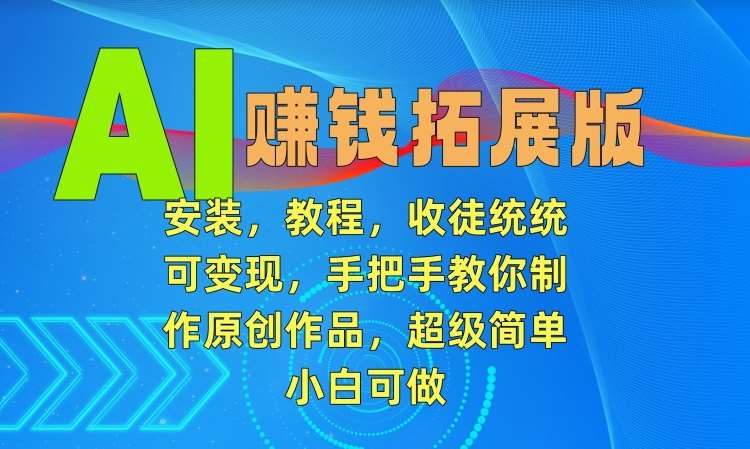 AI 赚钱拓展版

安装，教程，收徒统统可变现，手把手教你制作原创作品，超级简单小白可做